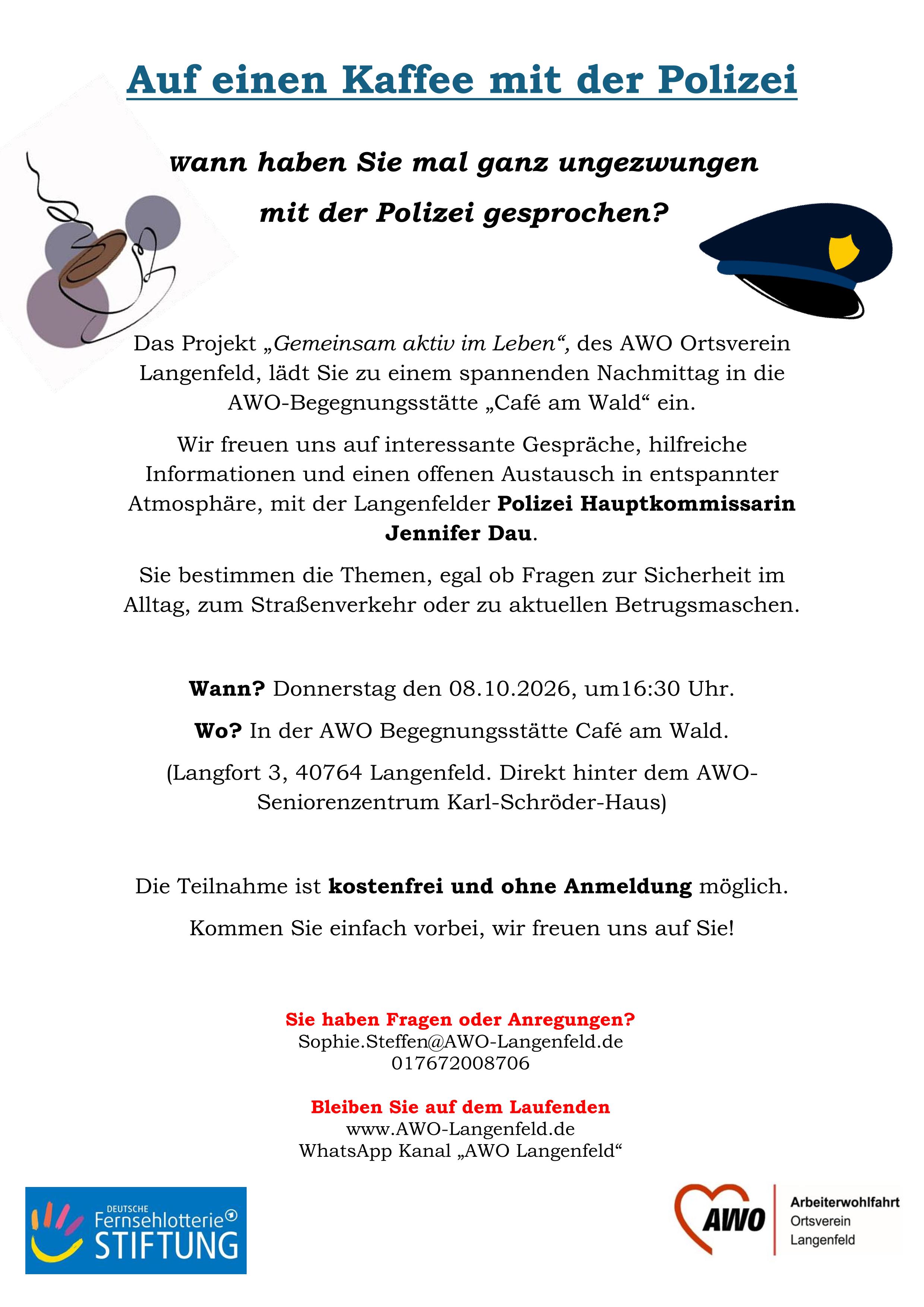 Auf einen Kaffee mit der Polizei

wann haben Sie mal ganz ungezwungen mit der Polizei gesprochen?

Das Projekt „Gemeinsam aktiv im Leben“, des AWO Ortsverein Langenfeld, lädt Sie zu einem spannenden Nachmittag in die AWO-Begegnungsstätte „Café am Wald“ ein.

Wir freuen uns auf interessante Gespräche, hilfreiche Informationen und einen offenen Austausch in entspannter Atmosphäre, mit der Langenfelder Polizei Hauptkommissarin Jennifer Dau.

Sie bestimmen die Themen, egal ob Fragen zur Sicherheit im Alltag, zum Straßenverkehr oder zu aktuellen Betrugsmaschen.

Wann? Donnerstag den 08.10.2026, um16:30 Uhr.

Wo? In der AWO Begegnungsstätte Café am Wald.

(Langfort 3, 40764 Langenfeld. Direkt hinter dem AWO-Seniorenzentrum Karl-Schröder-Haus)

Die Teilnahme ist kostenfrei und ohne Anmeldung möglich.

Kommen Sie einfach vorbei, wir freuen uns auf Sie!

Sie haben Fragen oder Anregungen?
Sophie.Steffen@AWO-Langenfeld.de
017672008706

Bleiben Sie auf dem Laufenden
www.AWO-Langenfeld.de
WhatsApp Kanal „AWO Langenfeld“

DEUTSCHE
Fernsehlotterie
STIFTUNG

AWO
Arbeiterwohlfahrt
Ortsverein
Langenfeld